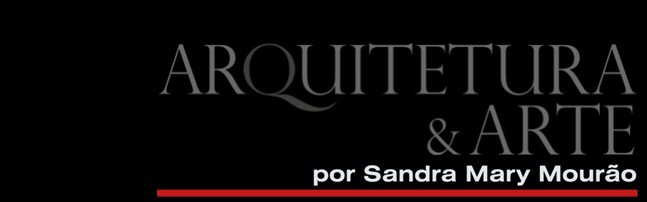 ARQUITETURA
& ARTE
por Sandra Mary Mourão